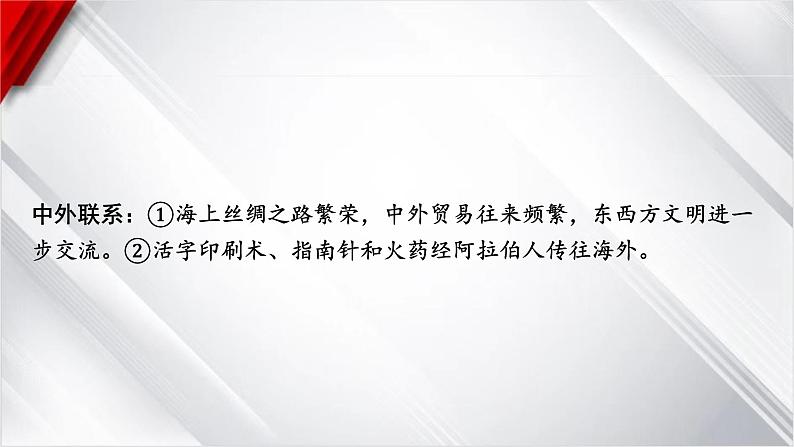 中外联系：①海上丝绸之路繁荣，中外贸易往来频繁，东西方文明进一步交流。②活字印刷术、指南针和火药经阿拉伯人传往海外。